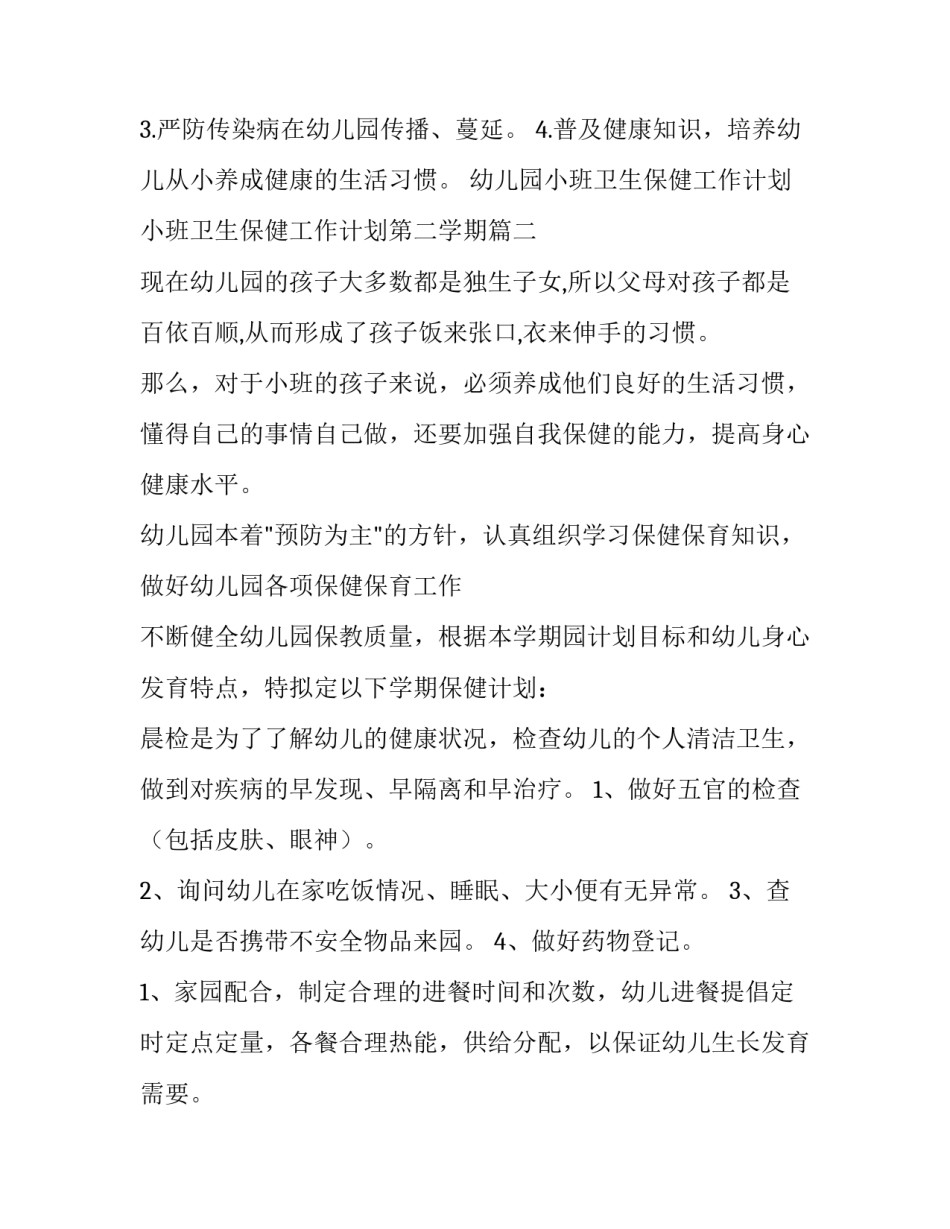 3.严防传染病在幼儿园传播、蔓延。 4.普及健康知识，培养幼儿从小养成健康的生活习惯。 幼儿园小班卫生保健工作计划 小班卫生保健工作计划第二学期篇二

现在幼儿园的孩子大多数都是独生子女,所以父母对孩子都是百依百顺,从而形成了孩子饭来张口,衣来伸手的习惯。

那么，对于小班的孩子来说，必须养成他们良好的生活习惯，懂得自己的事情自己做，还要加强自我保健的能力，提高身心健康水平。

幼儿园本着"预防为主"的方针，认真组织学习保健保育知识，做好幼儿园各项保健保育工作

不断健全幼儿园保教质量，根据本学期园计划目标和幼儿身心发育特点，特拟定以下学期保健计划：

晨检是为了了解幼儿的健康状况，检查幼儿的个人清洁卫生，做到对疾病的早发现、早隔离和早治疗。 1、做好五官的检查（包括皮肤、眼神）。

2、询问幼儿在家吃饭情况、睡眠、大小便有无异常。 3、查幼儿是否携带不安全物品来园。 4、做好药物登记。

1、家园配合，制定合理的进餐时间和次数，幼儿进餐提倡定时定点定量，各餐合理热能，供给分配，以保证幼儿生长发育需要。